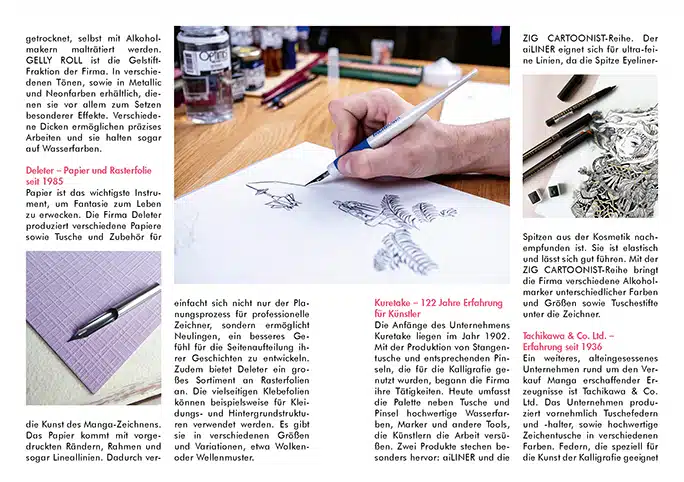 getrocknet, selbst mit Alkoholmakern malträtiert werden. GELLY ROLL ist die Gelstift-Fraktion der Firma. In verschiedenen Tönen, sowie in Metallic und Neonfarben erhältlich, dienen sie vor allem zum Setzen besonderer Effekte. Verschiedene Dicken ermöglichen präzises Arbeiten und sie halten sogar auf Wasserfarben.

Deleter – Papier und Rasterfolie seit 1985

Papier ist das wichtigste Instrument, um Fantasie zum Leben zu erwecken. Die Firma Deleter produziert verschiedene Papiere sowie Tusche und Zubehör für

die Kunst des Manga-Zeichnens. Das Papier kommt mit vorgedruckten Rändern, Rahmen und sogar Lineallinien. Dadurch vereinfacht sich nicht nur der Planungsprozess für professionelle Zeichner, sondern ermöglicht Neulingen, ein besseres Gefühl für die Seitenaufteilung ihrer Geschichten zu entwickeln. Zudem bietet Deleter ein großes Sortiment an Rasterfolien an. Die vielseitigen Klebefolien können beispielsweise für Kleidungs- und Hintergrundstrukturen verwendet werden. Es gibt sie in verschiedenen Größen und Variationen, etwa Wolken- oder Wellenmuster.

Kuretake – 122 Jahre Erfahrung für Künstler

Die Anfänge des Unternehmens Kuretake liegen im Jahr 1902. Mit der Produktion von Stangentusche und entsprechenden Pinseln, die für die Kalligrafie genutzt wurden, begann die Firma ihre Tätigkeiten. Heute umfasst die Palette neben Tusche und Pinsel hochwertige Wasserfarben, Marker und andere Tools, die Künstlern die Arbeit versüßen. Zwei Produkte stechen besonders hervor: aiLINER und die

ZIG CARTOONIST-Reihe. Der aiLINER eignet sich für ultra-feine Linien, da die Spitze Eyeliner-Spitzen aus der Kosmetik nachempfunden ist. Sie ist elastisch und lässt sich gut führen. Mit der ZIG CARTOONIST-Reihe bringt die Firma verschiedene Alkoholmarker unterschiedlicher Farben und Größen sowie Tuschestifte unter die Zeichner.

Tachikawa & Co. Ltd. – Erfahrung seit 1936

Ein weiteres, alteingesessenes Unternehmen rund um den Verkauf Manga erschaffender Erzeugnisse ist Tachikawa & Co. Ltd. Das Unternehmen produziert vornehmlich Tuschefedern und -halter, sowie hochwertige Zeichentusche in verschiedenen Farben. Federn, die speziell für die Kunst der Kalligrafie geeignet